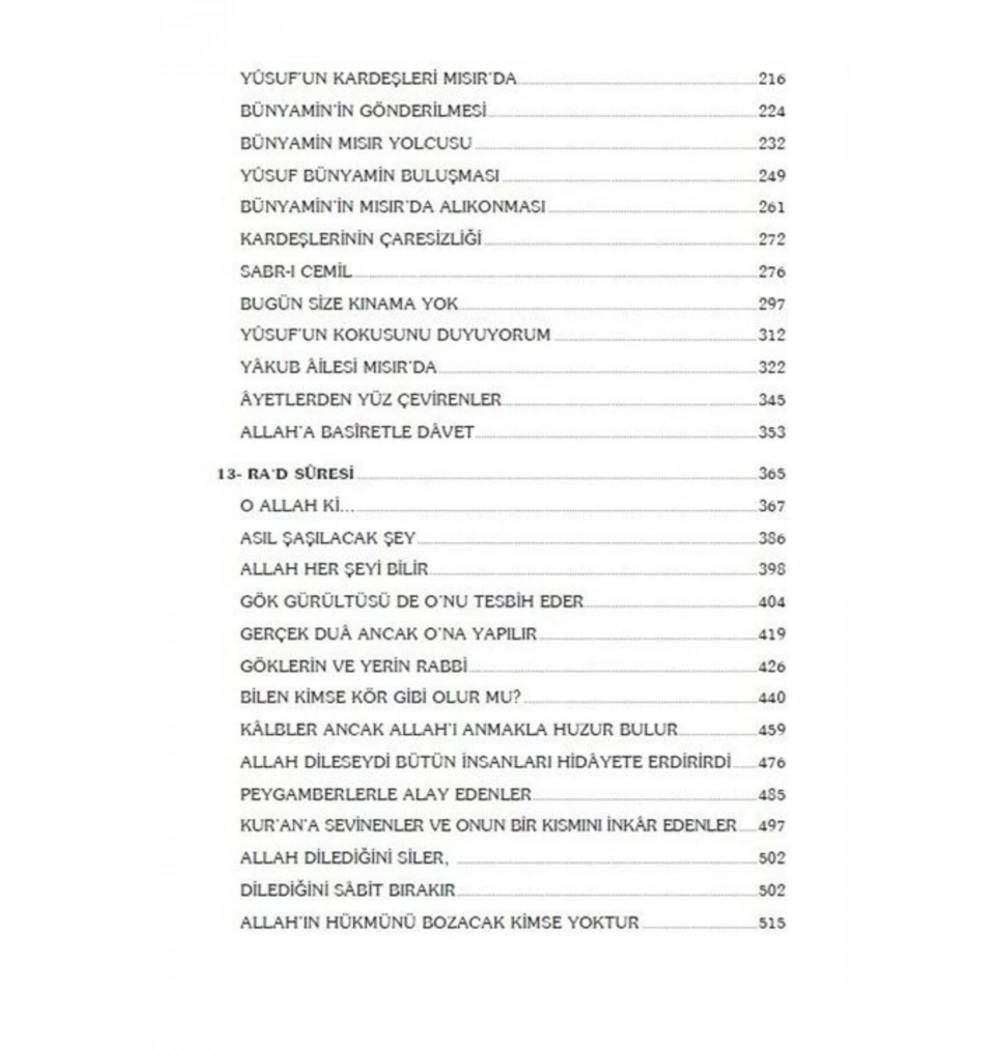 YÛSUF'UN KARDEŞLERİ MISIR'DA 216
BÜNYAMİN'İN GÖNDERİLMESİ 224
BÜNYAMİN MISIR YOLCUSU 232
YÛSUF BÜNYAMİN BULUŞMASI 249
BÜNYAMİN'İN MISIR'DA ALIKONMASI 261
KARDEŞLERİNİN ÇARESİZLİĞİ 272
SABR-I CEMİL 276
BUGÜN SİZE KINAMA YOK 297
YÛSUF'UN KOKUSUNU DUYUYORUM 312
YÂKUB ÂİLESİ MISIR'DA 322
ÂYETLERDEN YÜZ ÇEVİRENLER 345
ALLAH'A BASİRETLE DÂVET 353

13- RA'D SÛRESİ 365
O ALLAH Kİ... 367
ASIL ŞAŞILACAK ŞEY 386
ALLAH HER ŞEYİ BİLİR 398
GÖK GÜRÜLTÜSÜ DE O'NU TESBİH EDER 404
GERÇEK DUÂ ANCAK O'NA YAPILIR 419
GÖKLERİN VE YERİN RABBİ 426
BİLEN KİMSE KÖR GİBİ OLUR MU? 440
KÂLBLER ANCAK ALLAH'I ANMAKLA HUZUR BULUR 459
ALLAH DİLESEYDİ BÜTÜN İNSANLARI HİDÂYETE ERDİRİRDİ 476
PEYGAMBERLERLE ALAY EDENLER 485
KUR'AN'A SEVİNENLER VE ONUN BİR KISMINI İNKÂR EDENLER 497
ALLAH DİLEDİĞİNİ SİLER, 502
DİLEDİĞİNİ SÂBİT BIRAKIR 502
ALLAH'IN HÜKMÜNÜ BOZACAK KİMSE YOKTUR 515